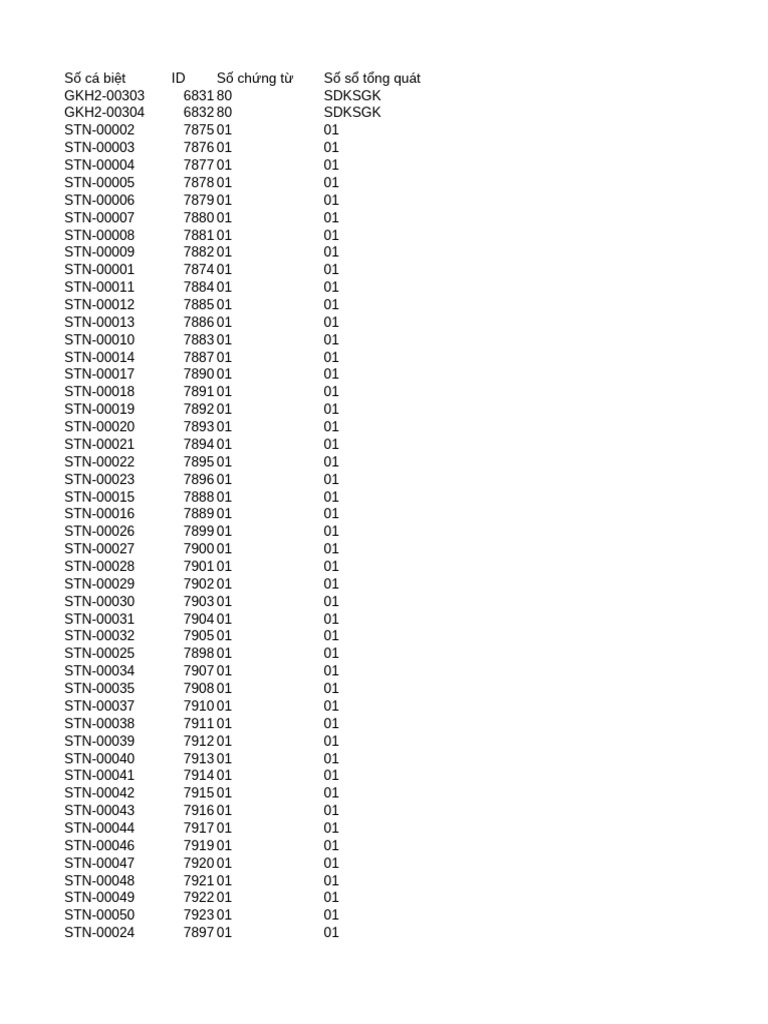 | Số cá biệt | ID | Số chứng từ | Số sổ tổng quát |
|---|---|---|---|
| GKH2-00303 | 6831 | 80 | SDKSGK |
| GKH2-00304 | 6832 | 80 | SDKSGK |
| STN-00002 | 7875 | 01 | 01 |
| STN-00003 | 7876 | 01 | 01 |
| STN-00004 | 7877 | 01 | 01 |
| STN-00005 | 7878 | 01 | 01 |
| STN-00006 | 7879 | 01 | 01 |
| STN-00007 | 7880 | 01 | 01 |
| STN-00008 | 7881 | 01 | 01 |
| STN-00009 | 7882 | 01 | 01 |
| STN-00001 | 7874 | 01 | 01 |
| STN-00011 | 7884 | 01 | 01 |
| STN-00012 | 7885 | 01 | 01 |
| STN-00013 | 7886 | 01 | 01 |
| STN-00010 | 7883 | 01 | 01 |
| STN-00014 | 7887 | 01 | 01 |
| STN-00017 | 7890 | 01 | 01 |
| STN-00018 | 7891 | 01 | 01 |
| STN-00019 | 7892 | 01 | 01 |
| STN-00020 | 7893 | 01 | 01 |
| STN-00021 | 7894 | 01 | 01 |
| STN-00022 | 7895 | 01 | 01 |
| STN-00023 | 7896 | 01 | 01 |
| STN-00015 | 7888 | 01 | 01 |
| STN-00016 | 7889 | 01 | 01 |
| STN-00026 | 7899 | 01 | 01 |
| STN-00027 | 7900 | 01 | 01 |
| STN-00028 | 7901 | 01 | 01 |
| STN-00029 | 7902 | 01 | 01 |
| STN-00030 | 7903 | 01 | 01 |
| STN-00031 | 7904 | 01 | 01 |
| STN-00032 | 7905 | 01 | 01 |
| STN-00025 | 7898 | 01 | 01 |
| STN-00034 | 7907 | 01 | 01 |
| STN-00035 | 7908 | 01 | 01 |
| STN-00037 | 7910 | 01 | 01 |
| STN-00038 | 7911 | 01 | 01 |
| STN-00039 | 7912 | 01 | 01 |
| STN-00040 | 7913 | 01 | 01 |
| STN-00041 | 7914 | 01 | 01 |
| STN-00042 | 7915 | 01 | 01 |
| STN-00043 | 7916 | 01 | 01 |
| STN-00044 | 7917 | 01 | 01 |
| STN-00046 | 7919 | 01 | 01 |
| STN-00047 | 7920 | 01 | 01 |
| STN-00048 | 7921 | 01 | 01 |
| STN-00049 | 7922 | 01 | 01 |
| STN-00050 | 7923 | 01 | 01 |
| STN-00024 | 7897 | 01 | 01 |